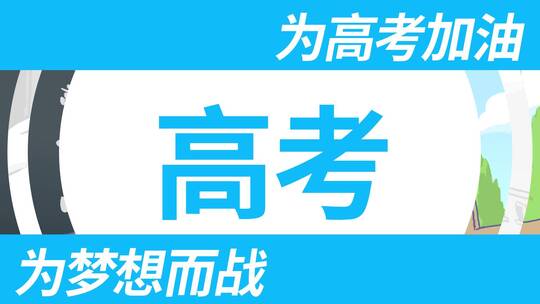 为高考加油

高考

为梦想而战